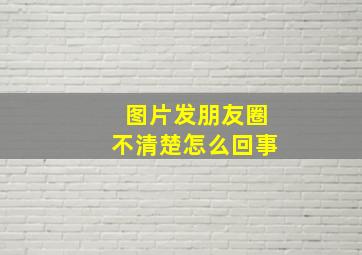 图片发朋友圈
不清楚怎么回事